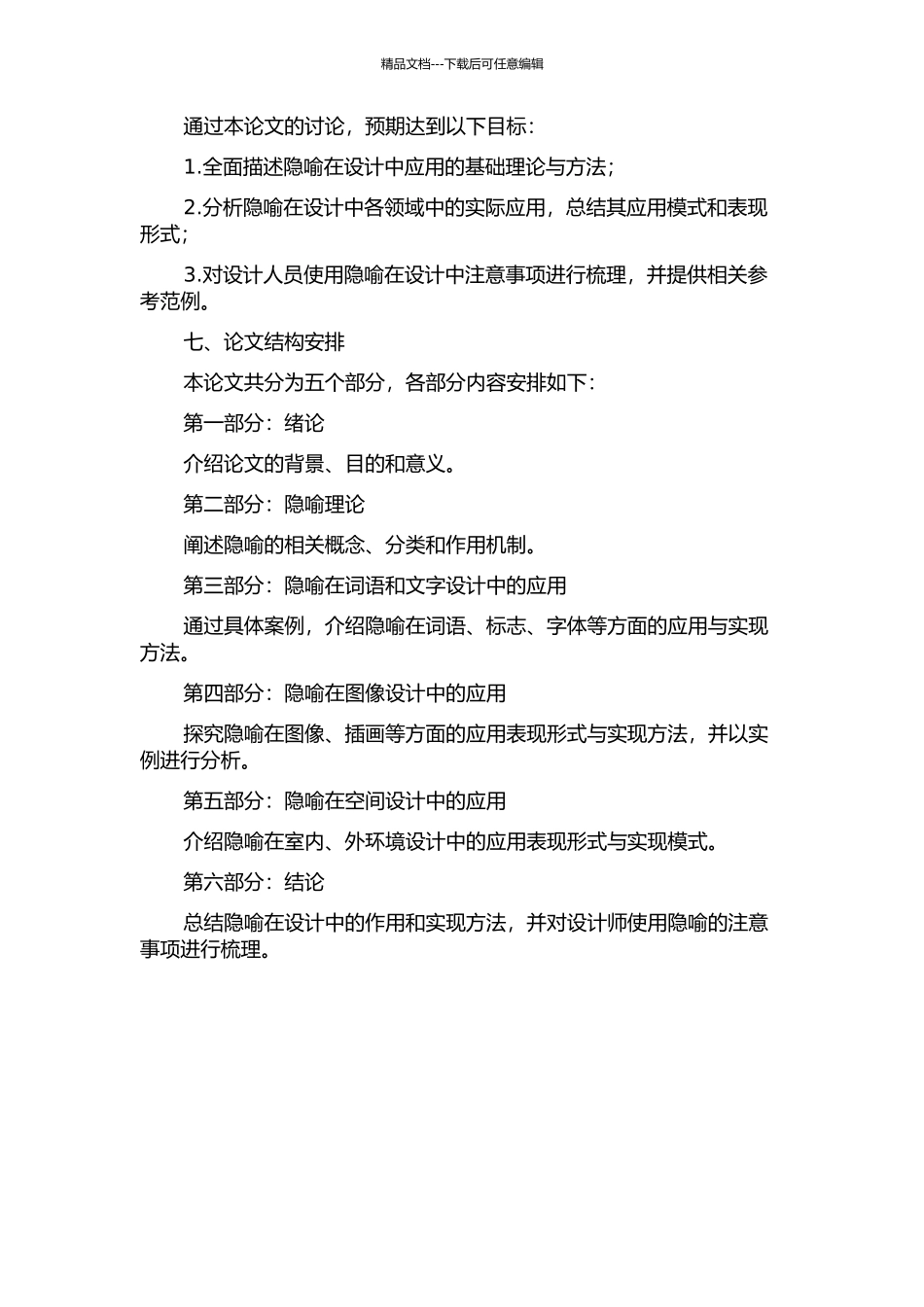 精品文档---下载后可任意编辑

通过本论文的讨论，预期达到以下目标：

1.全面描述隐喻在设计中应用的基础理论与方法；

2.分析隐喻在设计中各领域中的实际应用，总结其应用模式和表现形式；

3.对设计人员使用隐喻在设计中注意事项进行梳理，并提供相关参考范例。

七、论文结构安排

本论文共分为五个部分，各部分内容安排如下：

第一部分：绪论

介绍论文的背景、目的和意义。

第二部分：隐喻理论

阐述隐喻的相关概念、分类和作用机制。

第三部分：隐喻在词语和文字设计中的应用

通过具体案例，介绍隐喻在词语、标志、字体等方面的应用与实现方法。

第四部分：隐喻在图像设计中的应用

探究隐喻在图像、插画等方面的应用表现形式与实现方法，并以实例进行分析。

第五部分：隐喻在空间设计中的应用

介绍隐喻在室内、外环境设计中的应用表现形式与实现模式。

第六部分：结论

总结隐喻在设计中的作用和实现方法，并对设计师使用隐喻的注意事项进行梳理。